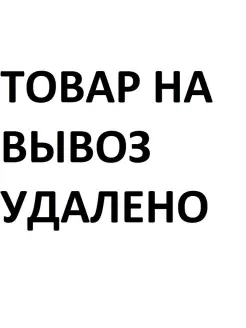 ТОВАР НА ВЫВОЗ УДАЛЕНО